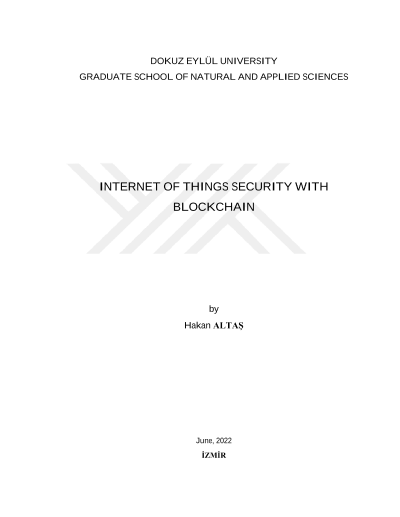 DOKUZ EYLÜL UNIVERSITY
GRADUATE SCHOOL OF NATURAL AND APPLIED SCIENCES

INTERNET OF THINGS SECURITY WITH BLOCKCHAIN

by
Hakan ALTAŞ

June, 2022
İZMİR